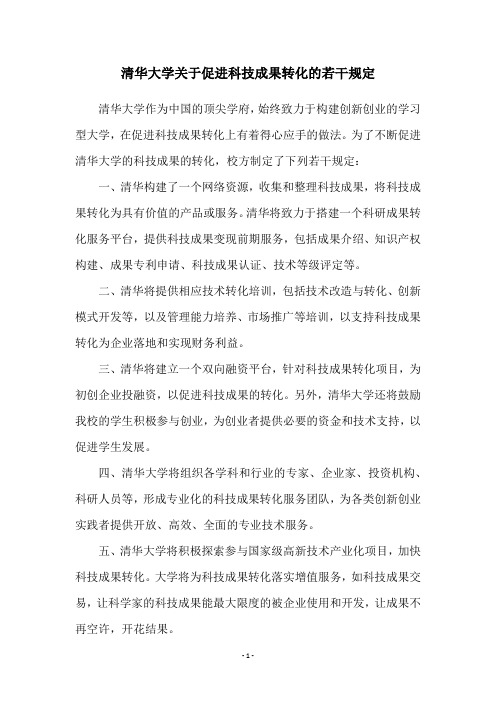 清华大学关于促进科技成果转化的若干规定

清华大学作为中国的顶尖学府，始终致力于构建创新创业的学习型大学，在促进科技成果转化上有着得心应手的做法。为了不断促进清华大学的科技成果的转化，校方制定了下列若干规定：

一、清华构建了一个网络资源，收集和整理科技成果，将科技成果转化为具有价值的产品或服务。清华将致力于搭建一个科研成果转化服务平台，提供科技成果变现前期服务，包括成果介绍、知识产权构建、成果专利申请、科技成果认证、技术等级评定等。

二、清华将提供相应技术转化培训，包括技术改造与转化、创新模式开发等，以及管理能力培养、市场推广等培训，以支持科技成果转化为企业落地和实现财务利益。

三、清华将建立一个双向融资平台，针对科技成果转化项目，为初创企业投融资，以促进科技成果的转化。另外，清华大学还将鼓励我校的学生积极参与创业，为创业者提供必要的资金和技术支持，以促进学生发展。

四、清华大学将组织各学科和行业的专家、企业家、投资机构、科研人员等，形成专业化的科技成果转化服务团队，为各类创新创业实践者提供开放、高效、全面的专业技术服务。

五、清华大学将积极探索参与国家级高新技术产业化项目，加快科技成果转化。大学将为科技成果转化落实增值服务，如科技成果交易，让科学家的科技成果能最大限度的被企业使用和开发，让成果不再空许，开花结果。

- 1 -